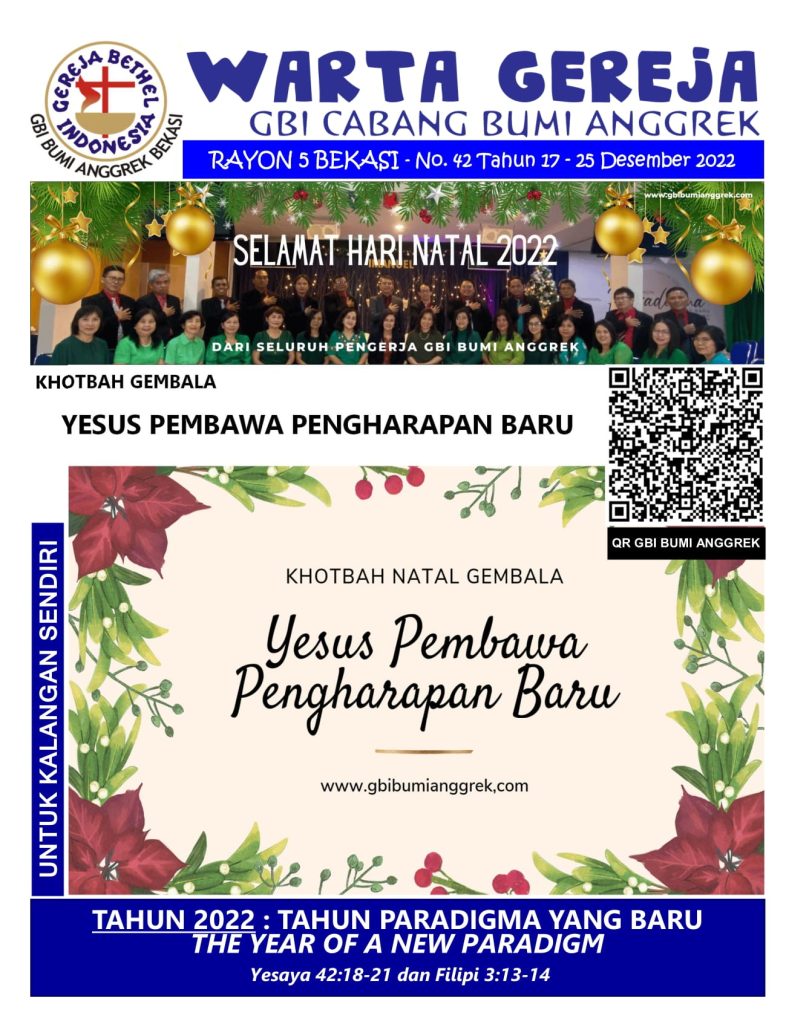 GEREJA BETHEL INDONESIA
GBI BUMI ANGGREK BEKASI

WARTA GEREJA
GBI CABANG BUMI ANGGREK

RAYON 5 BEKASI - No. 42 Tahun 17 - 25 Desember 2022

www.gbibumianggrek.com

SELAMAT HARI NATAL 2022

DARI SELURUH PENGERJA GBI BUMI ANGGREK

KHOTBAH GEMBALA

YESUS PEMBAWA PENGHARAPAN BARU

QR GBI BUMI ANGGREK

UNTUK KALANGAN SENDIRI

KHOTBAH NATAL GEMBALA

Yesus Pembawa Pengharapan Baru

www.gbibumianggrek,com

TAHUN 2022 : TAHUN PARADIGMA YANG BARU
THE YEAR OF A NEW PARADIGM

Yesaya 42:18-21 dan Filipi 3:13-14